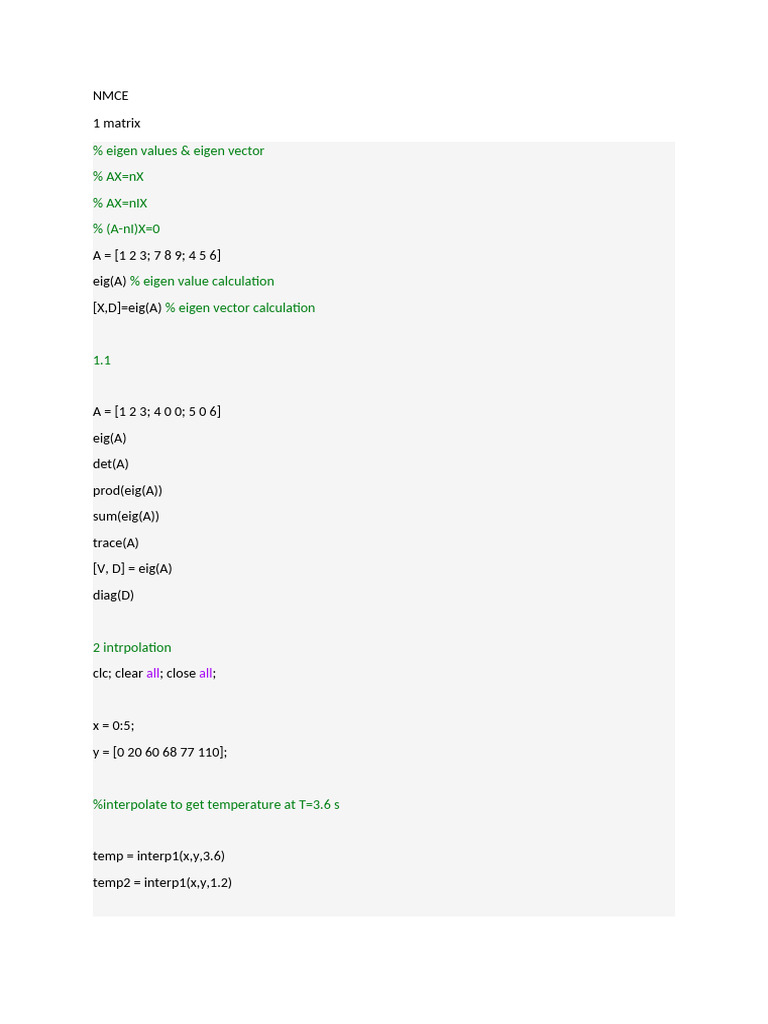 NMCE

1 matrix

% eigen values & eigen vector

% AX=nX

% AX=nIX

% (A-nI)X=0

A = [1 2 3; 7 8 9; 4 5 6]

eig(A) % eigen value calculation

[X,D]=eig(A) % eigen vector calculation

1.1

A = [1 2 3; 4 0 0; 5 0 6]

eig(A)

det(A)

prod(eig(A))

sum(eig(A))

trace(A)

[V, D] = eig(A)

diag(D)

2 intrpolation

clc; clear all; close all;

x = 0:5;

y = [0 20 60 68 77 110];

%interpolate to get temperature at T=3.6 s

temp = interp1(x,y,3.6)

temp2 = interp1(x,y,1.2)